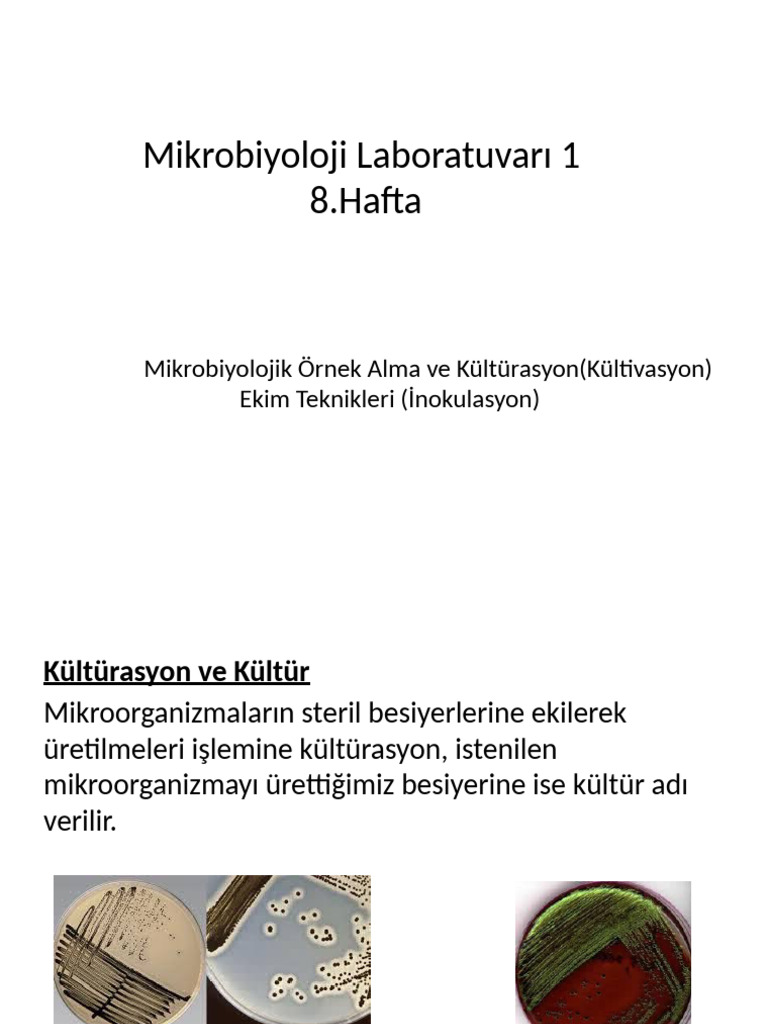 Mikrobiyoloji Laboratuvarı 1
8.Hafta

Mikrobiyolojik Örnek Alma ve Kültürasyon(Kültivasyon)
Ekim Teknikleri (İnokulasyon)

Kültürasyon ve Kültür

Mikroorganizmaların steril besiyerlerine ekilerek üretilmeleri işlemine kültürasyon, istenilen mikroorganizmayı ürettiğimiz besiyerine ise kültür adı verilir.